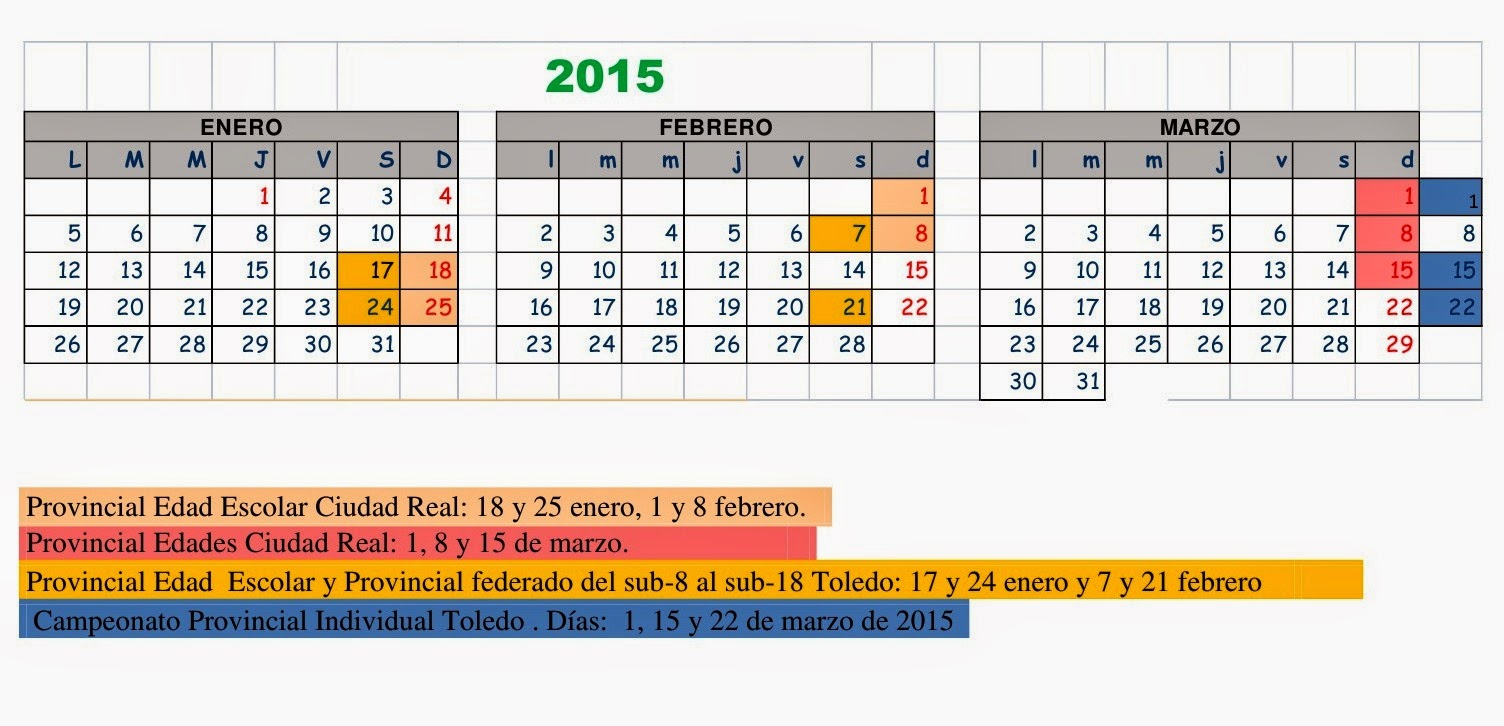 2015

ENERO

| L | M | M | J | V | S | D |
|---|---|---|---|---|---|---|
| | | | 1 | 2 | 3 | 4 |
| 5 | 6 | 7 | 8 | 9 | 10 | 11 |
| 12 | 13 | 14 | 15 | 16 | 17 | 18 |
| 19 | 20 | 21 | 22 | 23 | 24 | 25 |
| 26 | 27 | 28 | 29 | 30 | 31 | |

FEBRERO

| l | m | m | j | v | s | d |
|---|---|---|---|---|---|---|
| | | | | | | 1 |
| 2 | 3 | 4 | 5 | 6 | 7 | 8 |
| 9 | 10 | 11 | 12 | 13 | 14 | 15 |
| 16 | 17 | 18 | 19 | 20 | 21 | 22 |
| 23 | 24 | 25 | 26 | 27 | 28 | |

MARZO

| l | m | m | j | v | s | d | |
|---|---|---|---|---|---|---|---|
| | | | | | | 1 | 1 |
| 2 | 3 | 4 | 5 | 6 | 7 | 8 | 8 |
| 9 | 10 | 11 | 12 | 13 | 14 | 15 | 15 |
| 16 | 17 | 18 | 19 | 20 | 21 | 22 | 22 |
| 23 | 24 | 25 | 26 | 27 | 28 | 29 | |
| 30 | 31 | | | | | | |

Provincial Edad Escolar Ciudad Real: 18 y 25 enero, 1 y 8 febrero.
Provincial Edades Ciudad Real: 1, 8 y 15 de marzo.
Provincial Edad Escolar y Provincial federado del sub-8 al sub-18 Toledo: 17 y 24 enero y 7 y 21 febrero
Campeonato Provincial Individual Toledo . Días: 1, 15 y 22 de marzo de 2015